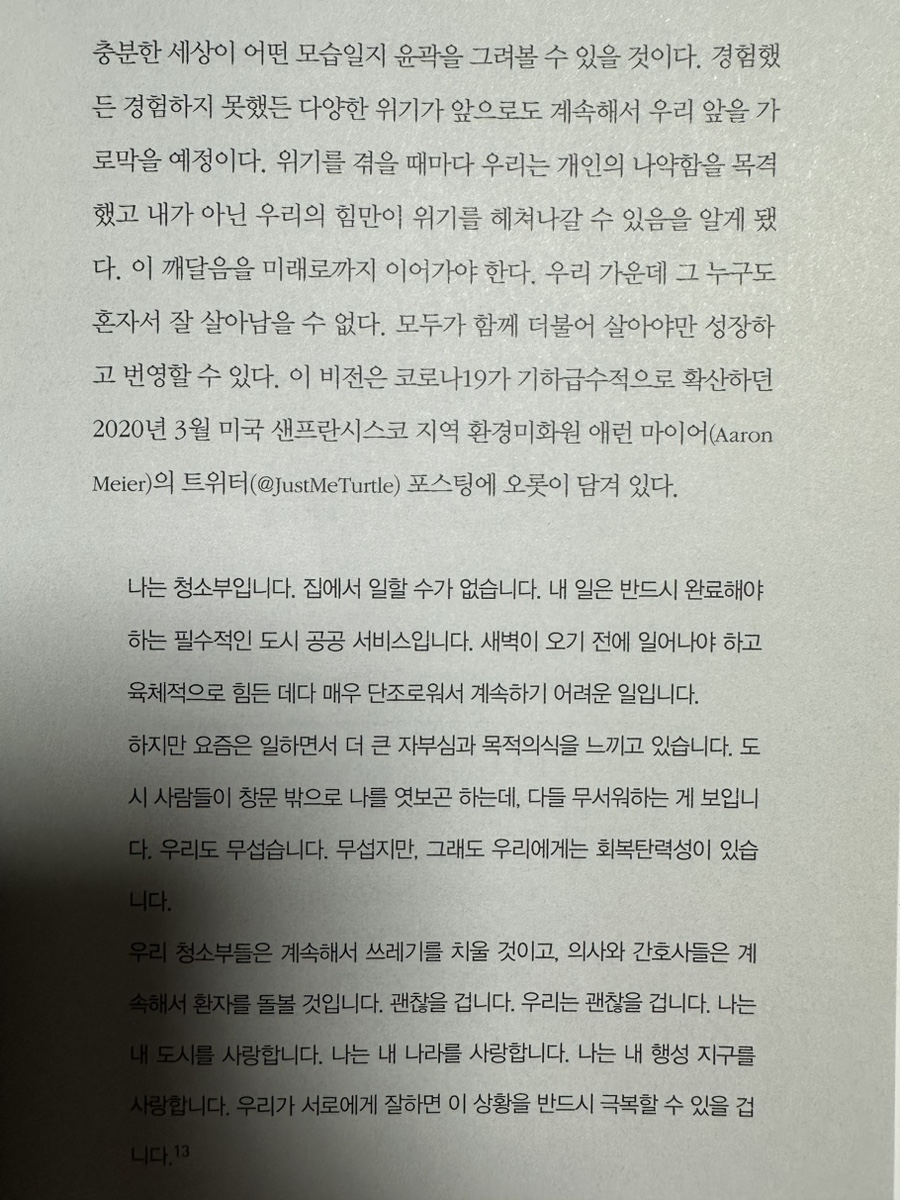 충분한 세상이 어떤 모습일지 윤곽을 그려볼 수 있을 것이다. 경험했든 경험하지 못했든 다양한 위기가 앞으로도 계속해서 우리 앞을 가로막을 예정이다. 위기를 겪을 때마다 우리는 개인의 나약함을 목격했고 내가 아닌 우리의 힘만이 위기를 헤쳐나갈 수 있음을 알게 됐다. 이 깨달음을 미래로까지 이어가야 한다. 우리 가운데 그 누구도 혼자서 잘 살아남을 수 없다. 모두가 함께 더불어 살아야만 성장하고 번영할 수 있다. 이 비전은 코로나19가 기하급수적으로 확산하던 2020년 3월 미국 샌프란시스코 지역 환경미화원 애런 마이어(Aaron Meier)의 트위터(@JustMeTurtle) 포스팅에 오롯이 담겨 있다.

나는 청소부입니다. 집에서 일할 수가 없습니다. 내 일은 반드시 완료해야 하는 필수적인 도시 공공 서비스입니다. 새벽이 오기 전에 일어나야 하고 육체적으로 힘든 데다 매우 단조로워서 계속하기 어려운 일입니다.
하지만 요즘은 일하면서 더 큰 자부심과 목적의식을 느끼고 있습니다. 도시 사람들이 창문 밖으로 나를 엿보곤 하는데, 다들 무서워하는 게 보입니다. 우리도 무섭습니다. 무섭지만, 그래도 우리에게는 회복탄력성이 있습니다.
우리 청소부들은 계속해서 쓰레기를 치울 것이고, 의사와 간호사들은 계속해서 환자를 돌볼 것입니다. 괜찮을 겁니다. 우리는 괜찮을 겁니다. 나는 내 도시를 사랑합니다. 나는 내 나라를 사랑합니다. 나는 내 행성 지구를 사랑합니다. 우리가 서로에게 잘하면 이 상황을 반드시 극복할 수 있을 겁니다.$^{13}$